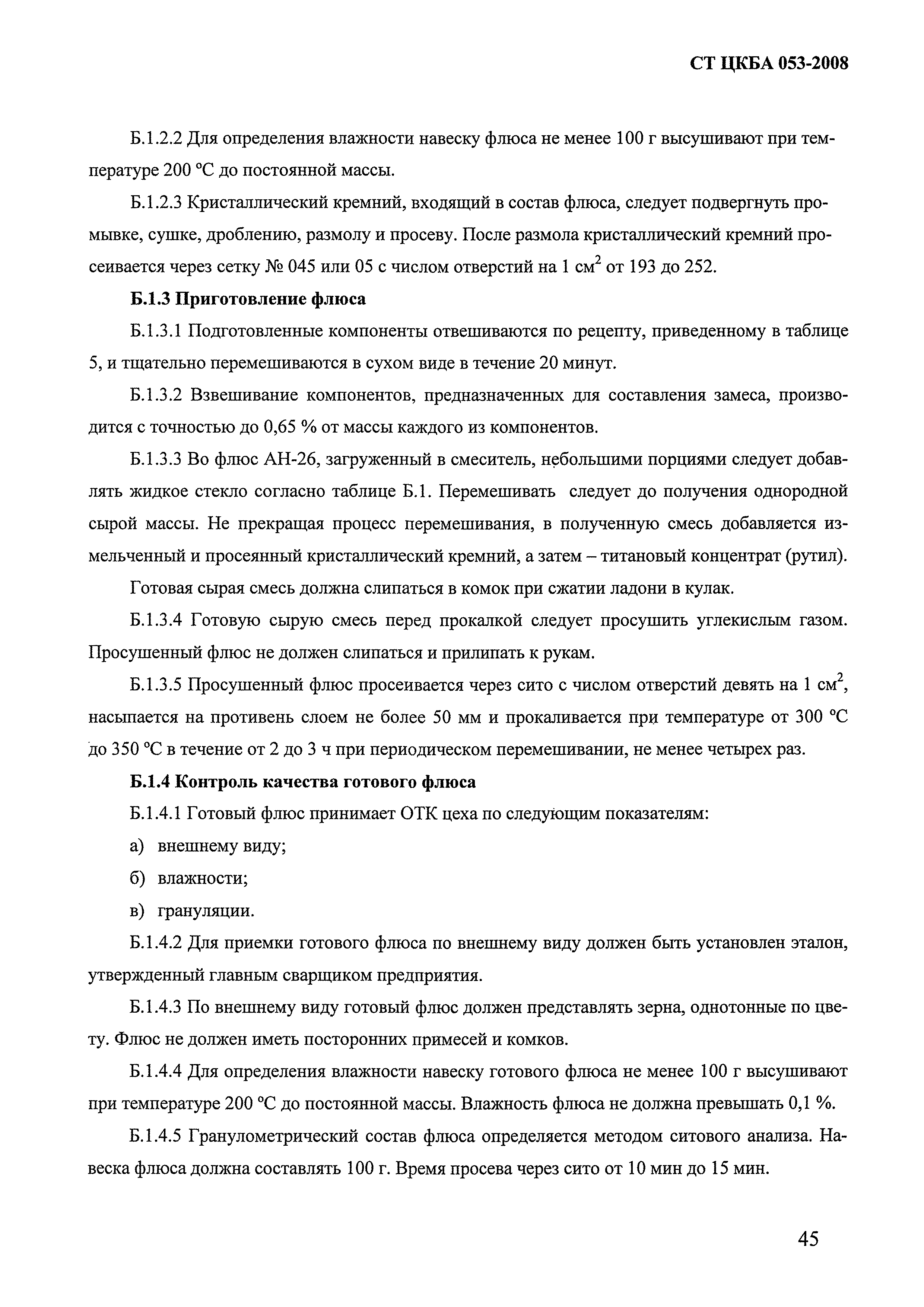 СТ ЦКБА 053-2008

Б.1.2.2 Для определения влажности навеску флюса не менее 100 г высушивают при температуре 200 °С до постоянной массы.

Б.1.2.3 Кристаллический кремний, входящий в состав флюса, следует подвергнуть промывке, сушке, дроблению, размолу и просеву. После размола кристаллический кремний просеивается через сетку № 045 или 05 с числом отверстий на 1 см$^2$ от 193 до 252.

Б.1.3 Приготовление флюса

Б.1.3.1 Подготовленные компоненты отвешиваются по рецепту, приведенному в таблице 5, и тщательно перемешиваются в сухом виде в течение 20 минут.

Б.1.3.2 Взвешивание компонентов, предназначенных для составления замеса, производится с точностью до 0,65 % от массы каждого из компонентов.

Б.1.3.3 Во флюс АН-26, загруженный в смеситель, небольшими порциями следует добавлять жидкое стекло согласно таблице Б.1. Перемешивать следует до получения однородной сырой массы. Не прекращая процесс перемешивания, в полученную смесь добавляется измельченный и просеянный кристаллический кремний, а затем – титановый концентрат (рутил).

Готовая сырая смесь должна слипаться в комок при сжатии ладони в кулак.

Б.1.3.4 Готовую сырую смесь перед прокалкой следует просушить углекислым газом. Просушенный флюс не должен слипаться и прилипать к рукам.

Б.1.3.5 Просушенный флюс просеивается через сито с числом отверстий девять на 1 см$^2$, насыпается на противень слоем не более 50 мм и прокаливается при температуре от 300 °С до 350 °С в течение от 2 до 3 ч при периодическом перемешивании, не менее четырех раз.

Б.1.4 Контроль качества готового флюса

Б.1.4.1 Готовый флюс принимает ОТК цеха по следующим показателям:

а) внешнему виду;

б) влажности;

в) грануляции.

Б.1.4.2 Для приемки готового флюса по внешнему виду должен быть установлен эталон, утвержденный главным сварщиком предприятия.

Б.1.4.3 По внешнему виду готовый флюс должен представлять зерна, однотонные по цвету. Флюс не должен иметь посторонних примесей и комков.

Б.1.4.4 Для определения влажности навеску готового флюса не менее 100 г высушивают при температуре 200 °С до постоянной массы. Влажность флюса не должна превышать 0,1 %.

Б.1.4.5 Гранулометрический состав флюса определяется методом ситового анализа. Навеска флюса должна составлять 100 г. Время просева через сито от 10 мин до 15 мин.

45